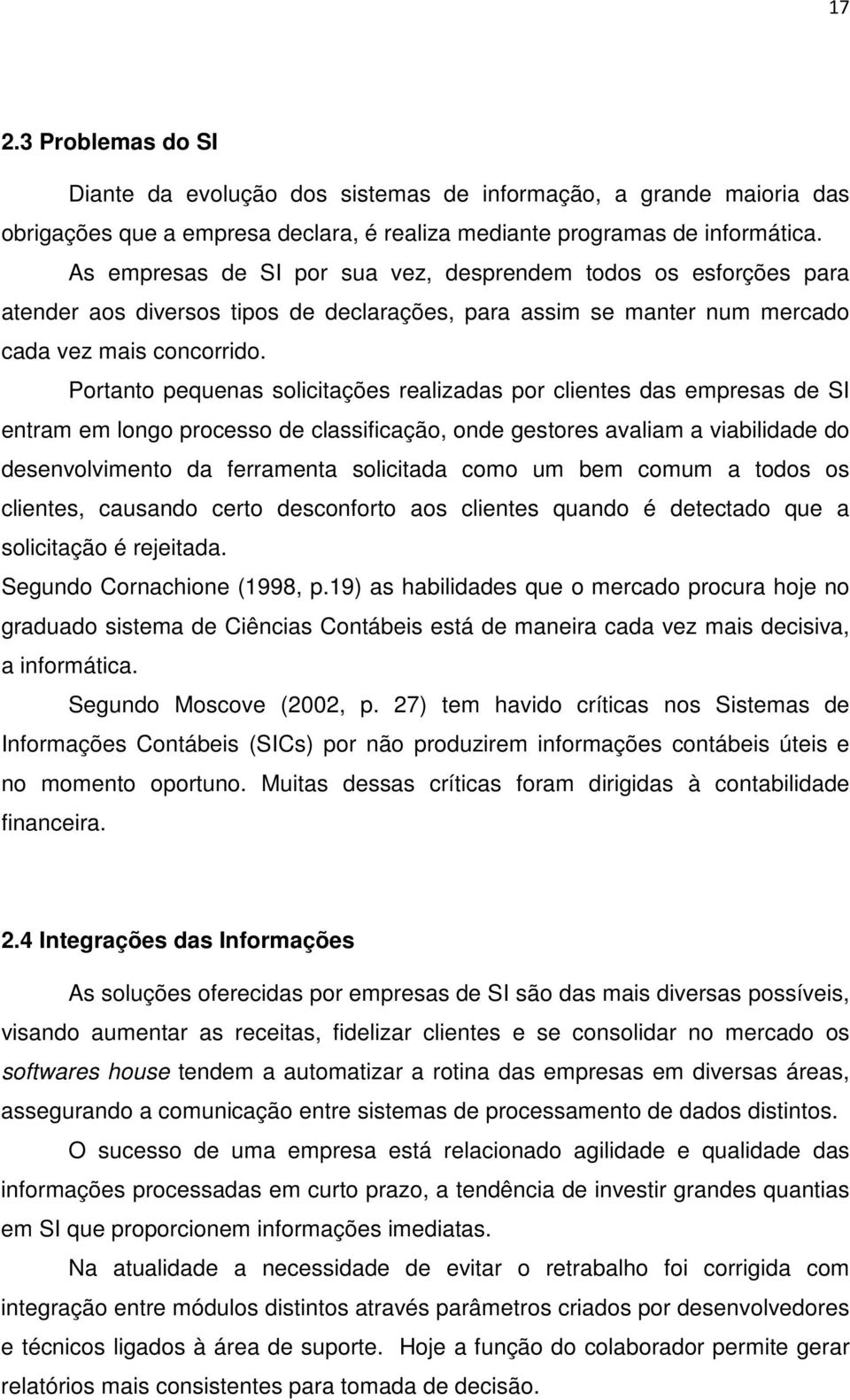 17

2.3 Problemas do SI

Diante da evolução dos sistemas de informação, a grande maioria das obrigações que a empresa declara, é realiza mediante programas de informática.

As empresas de SI por sua vez, desprendem todos os esforções para atender aos diversos tipos de declarações, para assim se manter num mercado cada vez mais concorrido.

Portanto pequenas solicitações realizadas por clientes das empresas de SI entram em longo processo de classificação, onde gestores avaliam a viabilidade do desenvolvimento da ferramenta solicitada como um bem comum a todos os clientes, causando certo desconforto aos clientes quando é detectado que a solicitação é rejeitada.

Segundo Cornachione (1998, p.19) as habilidades que o mercado procura hoje no graduado sistema de Ciências Contábeis está de maneira cada vez mais decisiva, a informática.

Segundo Moscove (2002, p. 27) tem havido críticas nos Sistemas de Informações Contábeis (SICs) por não produzirem informações contábeis úteis e no momento oportuno. Muitas dessas críticas foram dirigidas à contabilidade financeira.

2.4 Integrações das Informações

As soluções oferecidas por empresas de SI são das mais diversas possíveis, visando aumentar as receitas, fidelizar clientes e se consolidar no mercado os softwares house tendem a automatizar a rotina das empresas em diversas áreas, assegurando a comunicação entre sistemas de processamento de dados distintos.

O sucesso de uma empresa está relacionado agilidade e qualidade das informações processadas em curto prazo, a tendência de investir grandes quantias em SI que proporcionem informações imediatas.

Na atualidade a necessidade de evitar o retrabalho foi corrigida com integração entre módulos distintos através parâmetros criados por desenvolvedores e técnicos ligados à área de suporte. Hoje a função do colaborador permite gerar relatórios mais consistentes para tomada de decisão.